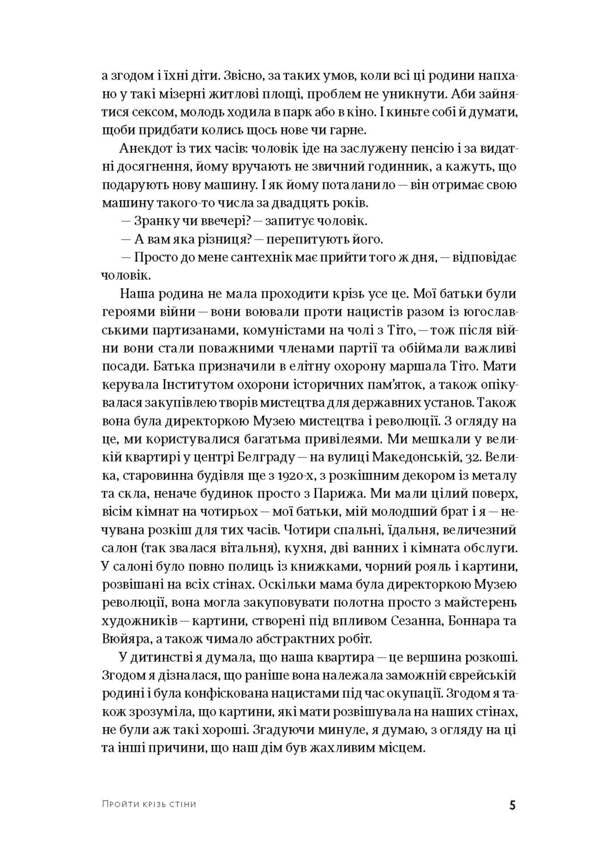 а згодом і їхні діти. Звісно, за таких умов, коли всі ці родини напхано у такі мізерні житлові площі, проблем не уникнути. Аби зайнятися сексом, молодь ходила в парк або в кіно. І киньте собі й думати, щоби придбати колись щось нове чи гарне.

Анекдот із тих часів: чоловік іде на заслужену пенсію і за видатні досягнення, йому вручають не звичний годинник, а кажуть, що подарують нову машину. І як йому поталанило — він отримає свою машину такого-то числа за двадцять років.

— Зранку чи ввечері? — запитує чоловік.

— А вам яка різниця? — перепитують його.

— Просто до мене сантехнік має прийти того ж дня, — відповідає чоловік.

Наша родина не мала проходити крізь усе це. Мої батьки були героями війни — вони воювали проти нацистів разом із югославськими партизанами, комуністами на чолі з Тіто, — тож після війни вони стали поважними членами партії та обіймали важливі посади. Батька призначили в елітну охорону маршала Тіто. Мати керувала Інститутом охорони історичних пам'яток, а також опікувалася закупівлею творів мистецтва для державних установ. Також вона була директоркою Музею мистецтва і революції. З огляду на це, ми користувалися багатьма привілеями. Ми мешкали у великій квартирі у центрі Белграду — на вулиці Македонській, 32. Велика, старовинна будівля ще з 1920-х, з розкішним декором із металу та скла, неначе будинок просто з Парижа. Ми мали цілий поверх, вісім кімнат на чотирьох — мої батьки, мій молодший брат і я — нечувана розкіш для тих часів. Чотири спальні, їдальня, величезний салон (так звалася вітальня), кухня, дві ванних і кімната обслуги. У салоні було повно полиць із книжками, чорний рояль і картини, розвішані на всіх стінах. Оскільки мама була директоркою Музею революції, вона могла закуповувати полотна просто з майстерень художників — картини, створені під впливом Сезанна, Боннара та Вюйяра, а також чимало абстрактних робіт.

У дитинстві я думала, що наша квартира — це вершина розкоші. Згодом я дізналася, що раніше вона належала заможній єврейській родині і була конфіскована нацистами під час окупації. Згодом я також зрозуміла, що картини, які мати розвішувала на наших стінах, не були аж такі хороші. Згадуючи минуле, я думаю, з огляду на ці та інші причини, що наш дім був жахливим місцем.

Пройти крізь стіни 5